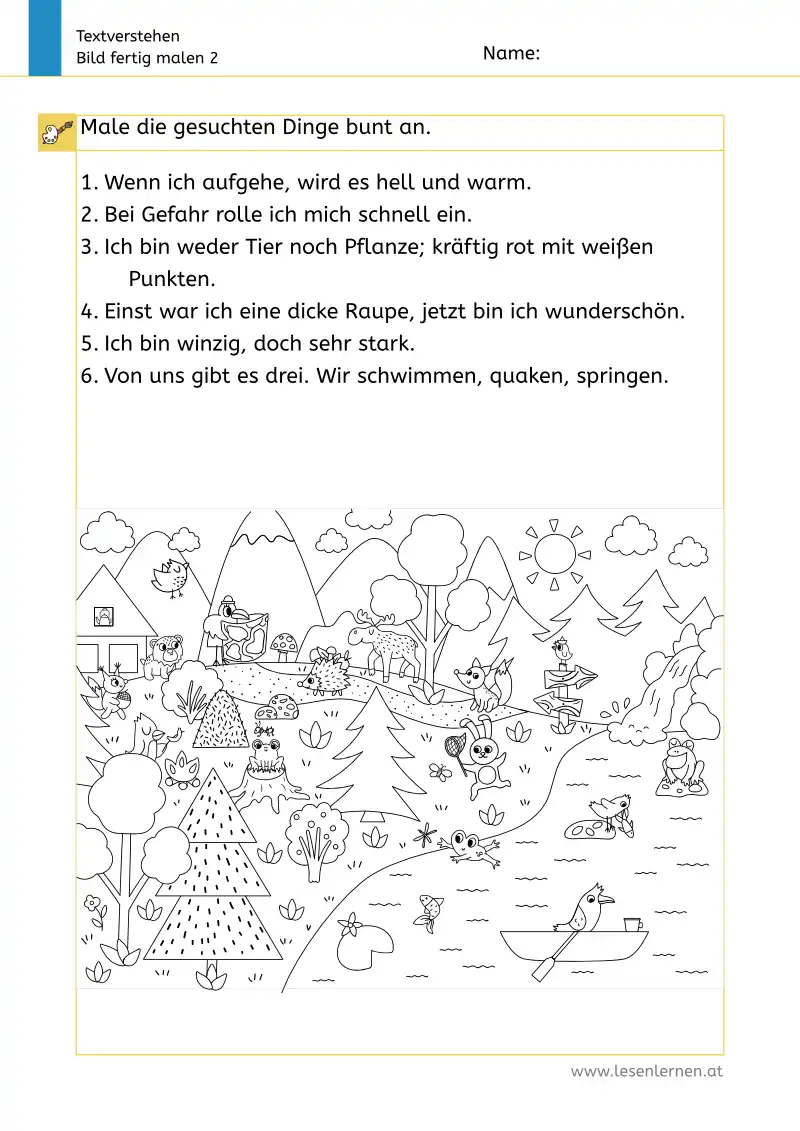 Textverstehen
Bild fertig malen 2

Name:

Male die gesuchten Dinge bunt an.

1. Wenn ich aufgehe, wird es hell und warm.
2. Bei Gefahr rolle ich mich schnell ein.
3. Ich bin weder Tier noch Pflanze; kräftig rot mit weißen Punkten.
4. Einst war ich eine dicke Raupe, jetzt bin ich wunderschön.
5. Ich bin winzig, doch sehr stark.
6. Von uns gibt es drei. Wir schwimmen, quaken, springen.

www.lesenlernen.at